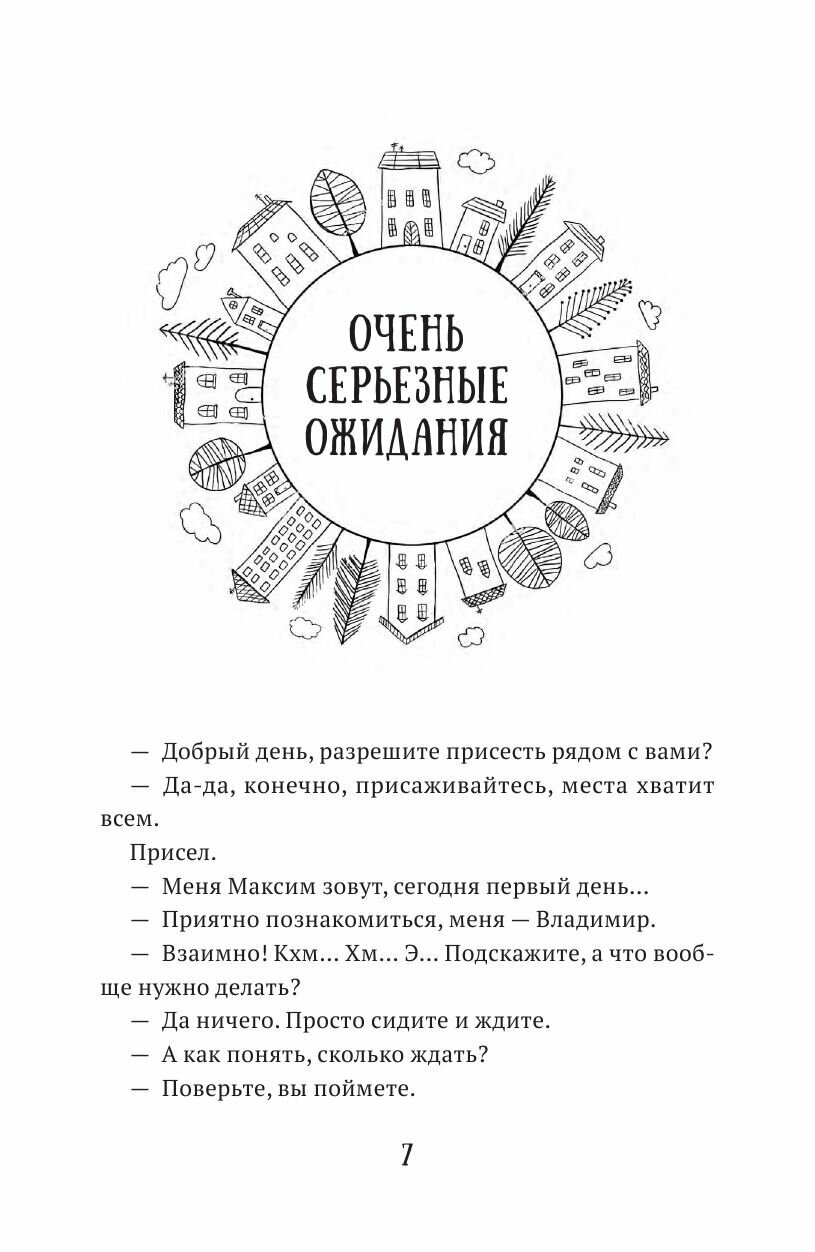 ОЧЕНЬ СЕРЬЕЗНЫЕ ОЖИДАНИЯ

— Добрый день, разрешите присесть рядом с вами?

— Да-да, конечно, присаживайтесь, места хватит всем.

Присел.

— Меня Максим зовут, сегодня первый день...

— Приятно познакомиться, меня — Владимир.

— Взаимно! Кхм... Хм... Э... Подскажите, а что вообще нужно делать?

— Да ничего. Просто сидите и ждите.

— А как понять, сколько ждать?

— Поверьте, вы поймете.

7